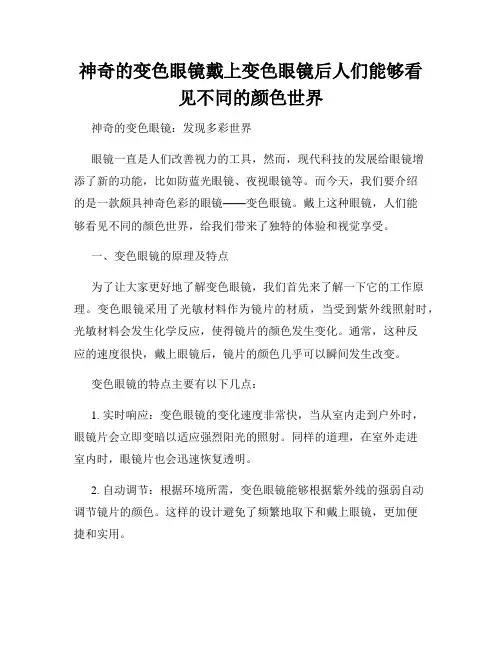 神奇的变色眼镜戴上变色眼镜后人们能够看见不同的颜色世界

神奇的变色眼镜：发现多彩世界

眼镜一直是人们改善视力的工具，然而，现代科技的发展给眼镜增添了新的功能，比如防蓝光眼镜、夜视眼镜等。而今天，我们要介绍的是一款颇具神奇色彩的眼镜——变色眼镜。戴上这种眼镜，人们能够看见不同的颜色世界，给我们带来了独特的体验和视觉享受。

一、变色眼镜的原理及特点

为了让大家更好地了解变色眼镜，我们首先来了解一下它的工作原理。变色眼镜采用了光敏材料作为镜片的材质，当受到紫外线照射时，光敏材料会发生化学反应，使得镜片的颜色发生变化。通常，这种反应的速度很快，戴上眼镜后，镜片的颜色几乎可以瞬间发生改变。

变色眼镜的特点主要有以下几点：

1. 实时响应：变色眼镜的变化速度非常快，当从室内走到户外时，眼镜片会立即变暗以适应强烈阳光的照射。同样的道理，在室外走进室内时，眼镜片也会迅速恢复透明。

2. 自动调节：根据环境所需，变色眼镜能够根据紫外线的强弱自动调节镜片的颜色。这样的设计避免了频繁地取下和戴上眼镜，更加便捷和实用。